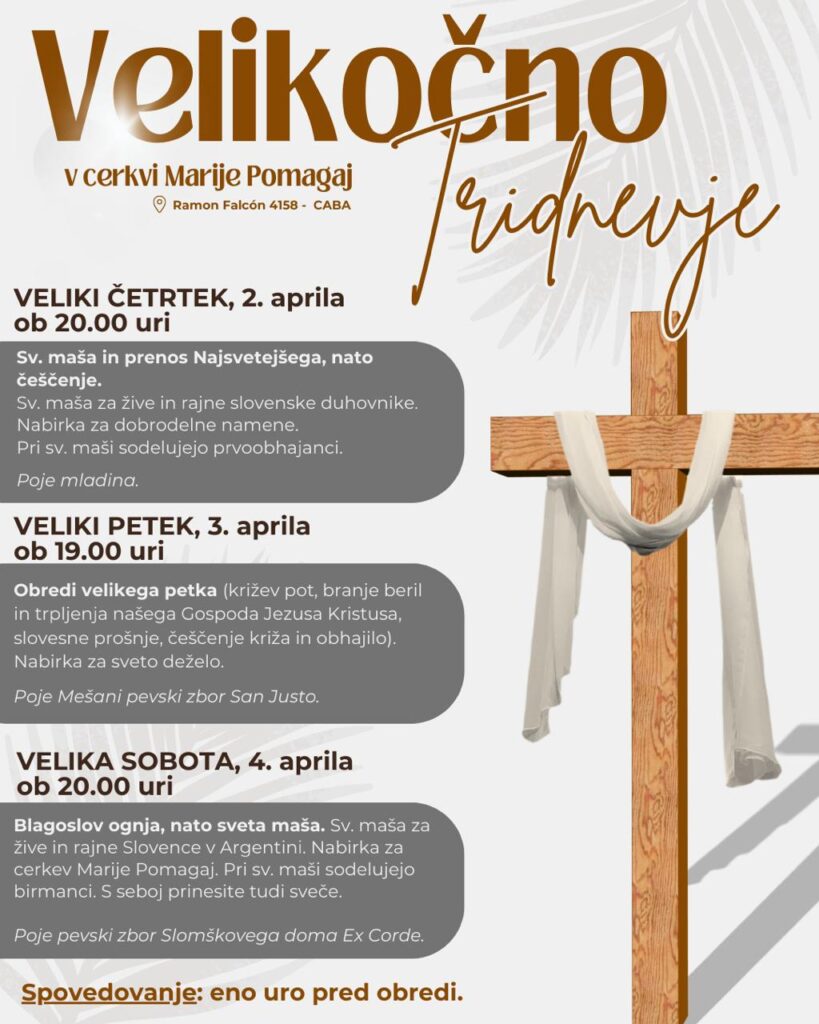 Velikočno
Tridnevje
v cerkvi Marije Pomagaj
Ramon Falcón 4158 - CABA

VELIKI ČETRTEK, 2. aprila ob 20.00 uri

Sv. maša in prenos Najsvetejšega, nato češčenje.
Sv. maša za žive in rajne slovenske duhovnike. Nabirka za dobrodelne namene.
Pri sv. maši sodelujejo prvoobhajanci.

Poje mladina.

VELIKI PETEK, 3. aprila ob 19.00 uri

Obredi velikega petka (križev pot, branje beril in trpljenja našega Gospoda Jezusa Kristusa, slovesne prošnje, češčenje križa in obhajilo). Nabirka za sveto deželo.

Poje Mešani pevski zbor San Justo.

VELIKA SOBOTA, 4. aprila ob 20.00 uri

Blagoslov ognja, nato sveta maša. Sv. maša za žive in rajne Slovence v Argentini. Nabirka za cerkev Marije Pomagaj. Pri sv. maši sodelujejo birmanci. S seboj prinesite tudi sveče.

Poje pevski zbor Slomškovega doma Ex Corde.

Spovedovanje: eno uro pred obredi.